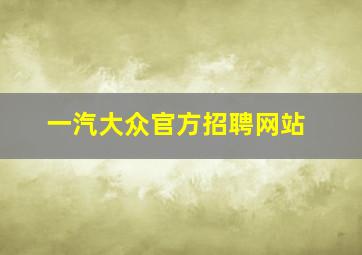 一汽大众官方招聘网站